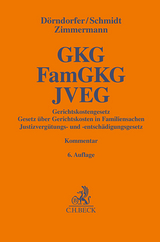 Dörndorfer/Schmidt
Zimmermann

GKG
FamGKG
JVEG

Gerichtskostengesetz
Gesetz über Gerichtskosten in Familiensachen
Justizvergütungs- und -entschädigungsgesetz

Kommentar

6. Auflage

C.H.BECK